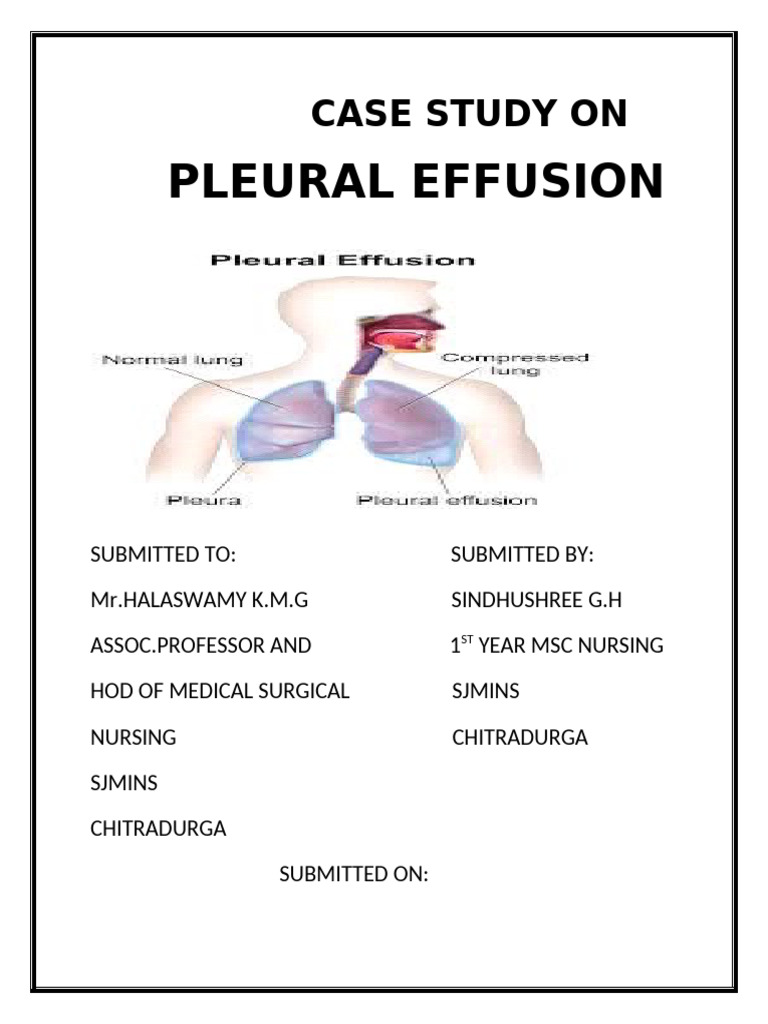 CASE STUDY ON

PLEURAL EFFUSION

Pleural Effusion

Normal lung

Compressed lung

Pleura

Pleural effusion

SUBMITTED TO:

Mr.HALASWAMY K.M.G

ASSOC.PROFESSOR AND

HOD OF MEDICAL SURGICAL

NURSING

SJMINS

CHITRADURGA

SUBMITTED BY:

SINDHUSHREE G.H

1$^{ST}$ YEAR MSC NURSING

SJMINS

CHITRADURGA

SUBMITTED ON: